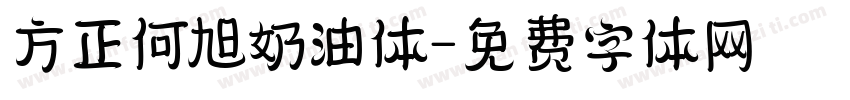 方正何旭奶油体-免费字体网